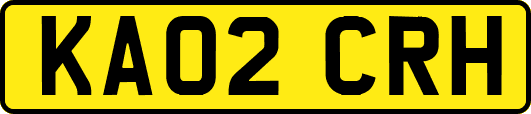 KA02 CRH